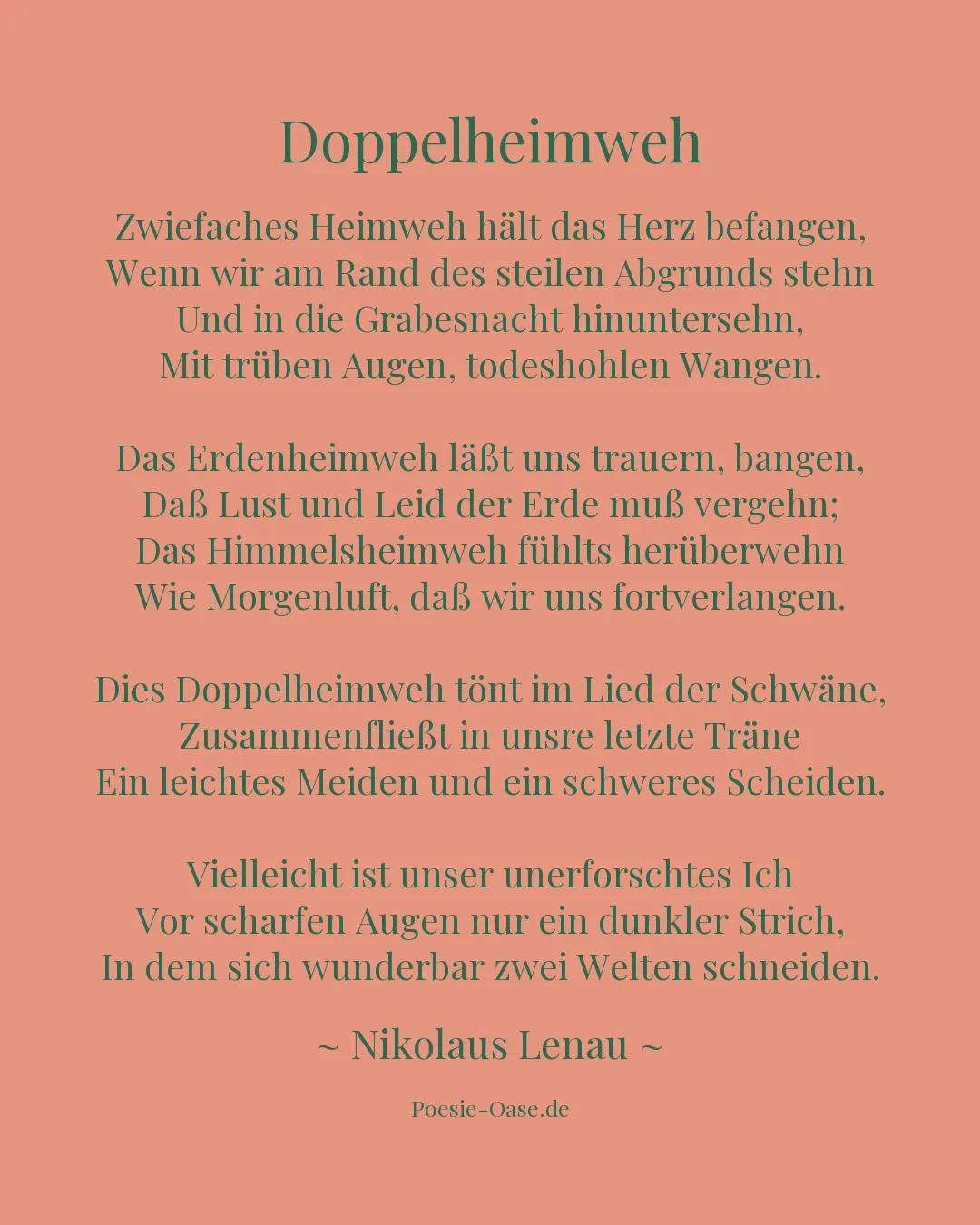 Doppelheimweh

Zwiefaches Heimweh hält das Herz befangen,
Wenn wir am Rand des steilen Abgrunds stehn
Und in die Grabesnacht hinuntersehn,
Mit trüben Augen, todeshohlen Wangen.

Das Erdenheimweh läßt uns trauern, bangen,
Daß Lust und Leid der Erde muß vergehn;
Das Himmelsheimweh fühlts herüberwehn
Wie Morgenluft, daß wir uns fortverlangen.

Dies Doppelheimweh tönt im Lied der Schwäne,
Zusammenfließt in unsre letzte Träne
Ein leichtes Meiden und ein schweres Scheiden.

Vielleicht ist unser unerforschtes Ich
Vor scharfen Augen nur ein dunkler Strich,
In dem sich wunderbar zwei Welten schneiden.

~ Nikolaus Lenau ~

Poesie-Oase.de